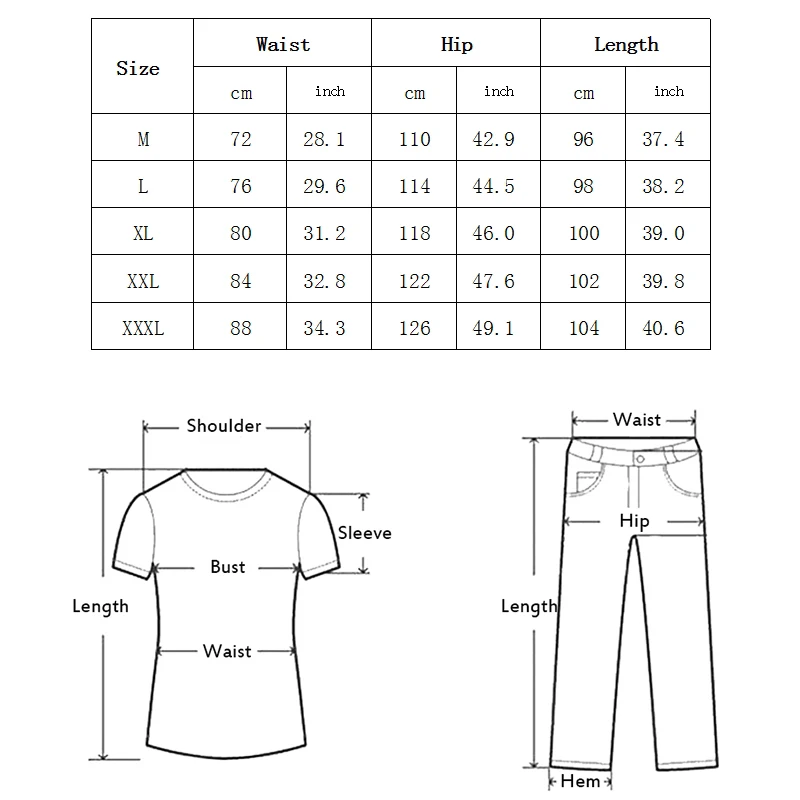 | Size | Waist | | Hip | | Length | |
|---|---|---|---|---|---|---|
| | cm | inch | cm | inch | cm | inch |
| M | 72 | 28.1 | 110 | 42.9 | 96 | 37.4 |
| L | 76 | 29.6 | 114 | 44.5 | 98 | 38.2 |
| XL | 80 | 31.2 | 118 | 46.0 | 100 | 39.0 |
| XXL | 84 | 32.8 | 122 | 47.6 | 102 | 39.8 |
| XXXL | 88 | 34.3 | 126 | 49.1 | 104 | 40.6 |

Shoulder
Sleeve
Bust
Length
Waist

Waist
Hip
Length
Hem